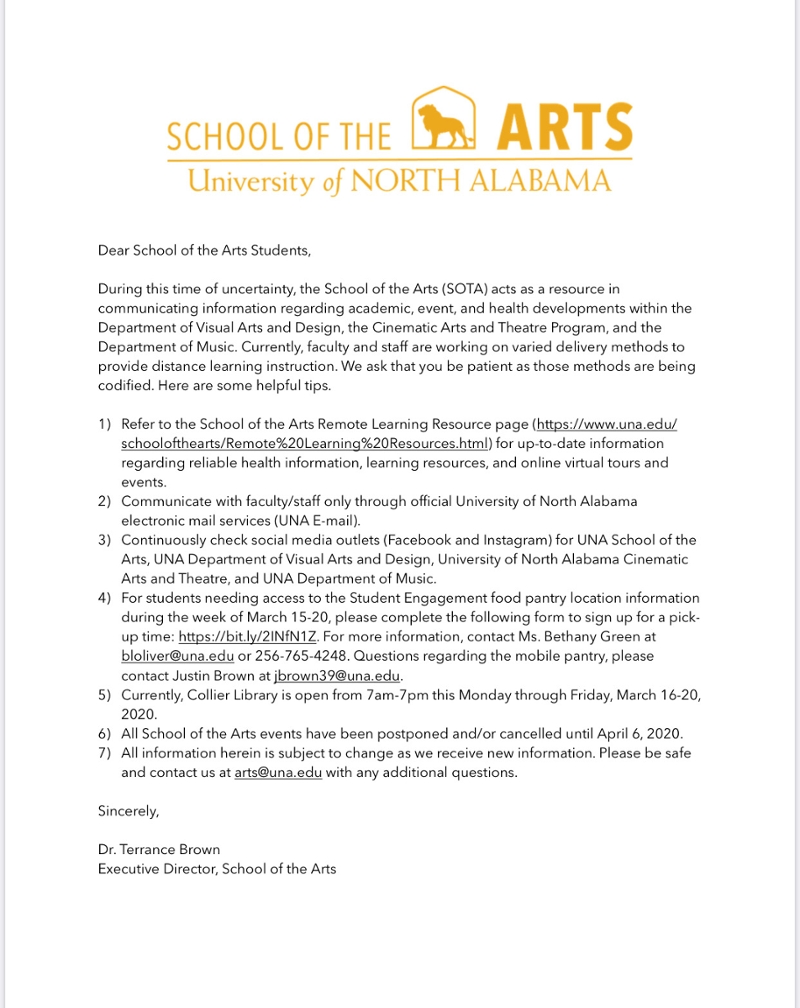 SCHOOL OF THE ARTS
University of NORTH ALABAMA

Dear School of the Arts Students,

During this time of uncertainty, the School of the Arts (SOTA) acts as a resource in communicating information regarding academic, event, and health developments within the Department of Visual Arts and Design, the Cinematic Arts and Theatre Program, and the Department of Music. Currently, faculty and staff are working on varied delivery methods to provide distance learning instruction. We ask that you be patient as those methods are being codified. Here are some helpful tips.

1) Refer to the School of the Arts Remote Learning Resource page (https://www.una.edu/schoolofthearts/Remote%20Learning%20Resources.html) for up-to-date information regarding reliable health information, learning resources, and online virtual tours and events.
2) Communicate with faculty/staff only through official University of North Alabama electronic mail services (UNA E-mail).
3) Continuously check social media outlets (Facebook and Instagram) for UNA School of the Arts, UNA Department of Visual Arts and Design, University of North Alabama Cinematic Arts and Theatre, and UNA Department of Music.
4) For students needing access to the Student Engagement food pantry location information during the week of March 15-20, please complete the following form to sign up for a pick-up time: https://bit.ly/2INfN1Z. For more information, contact Ms. Bethany Green at bloliver@una.edu or 256-765-4248. Questions regarding the mobile pantry, please contact Justin Brown at jbrown39@una.edu.
5) Currently, Collier Library is open from 7am-7pm this Monday through Friday, March 16-20, 2020.
6) All School of the Arts events have been postponed and/or cancelled until April 6, 2020.
7) All information herein is subject to change as we receive new information. Please be safe and contact us at arts@una.edu with any additional questions.

Sincerely,

Dr. Terrance Brown
Executive Director, School of the Arts